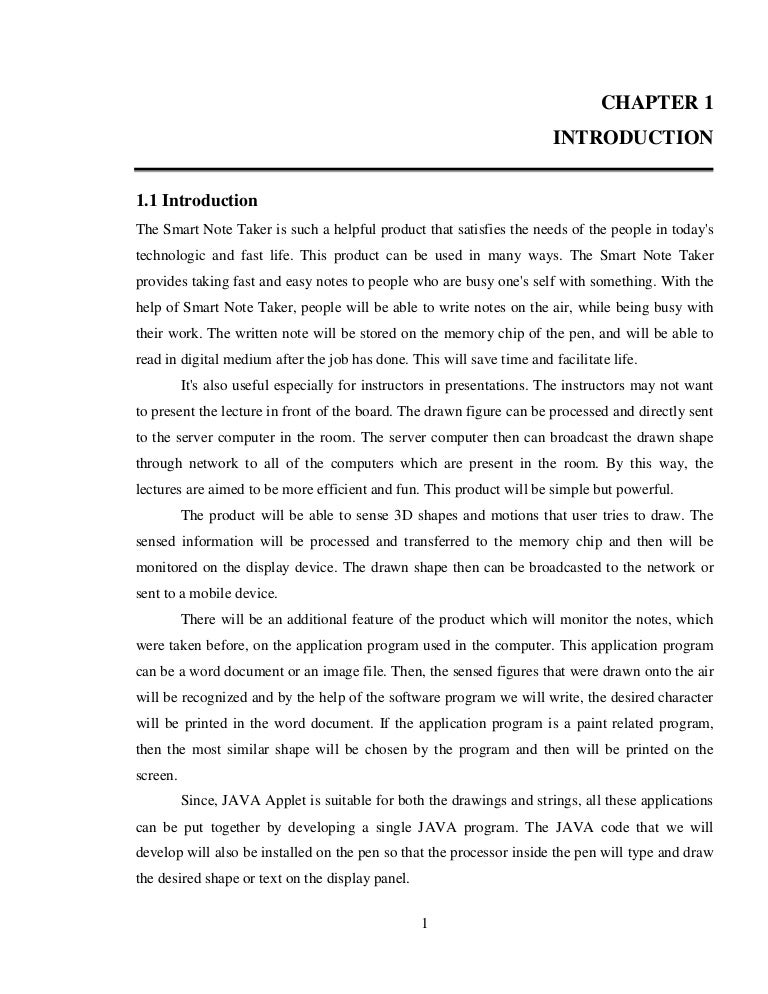 CHAPTER 1
INTRODUCTION

1.1 Introduction

The Smart Note Taker is such a helpful product that satisfies the needs of the people in today's technologic and fast life. This product can be used in many ways. The Smart Note Taker provides taking fast and easy notes to people who are busy one's self with something. With the help of Smart Note Taker, people will be able to write notes on the air, while being busy with their work. The written note will be stored on the memory chip of the pen, and will be able to read in digital medium after the job has done. This will save time and facilitate life.

It's also useful especially for instructors in presentations. The instructors may not want to present the lecture in front of the board. The drawn figure can be processed and directly sent to the server computer in the room. The server computer then can broadcast the drawn shape through network to all of the computers which are present in the room. By this way, the lectures are aimed to be more efficient and fun. This product will be simple but powerful.

The product will be able to sense 3D shapes and motions that user tries to draw. The sensed information will be processed and transferred to the memory chip and then will be monitored on the display device. The drawn shape then can be broadcasted to the network or sent to a mobile device.

There will be an additional feature of the product which will monitor the notes, which were taken before, on the application program used in the computer. This application program can be a word document or an image file. Then, the sensed figures that were drawn onto the air will be recognized and by the help of the software program we will write, the desired character will be printed in the word document. If the application program is a paint related program, then the most similar shape will be chosen by the program and then will be printed on the screen.

Since, JAVA Applet is suitable for both the drawings and strings, all these applications can be put together by developing a single JAVA program. The JAVA code that we will develop will also be installed on the pen so that the processor inside the pen will type and draw the desired shape or text on the display panel.

1